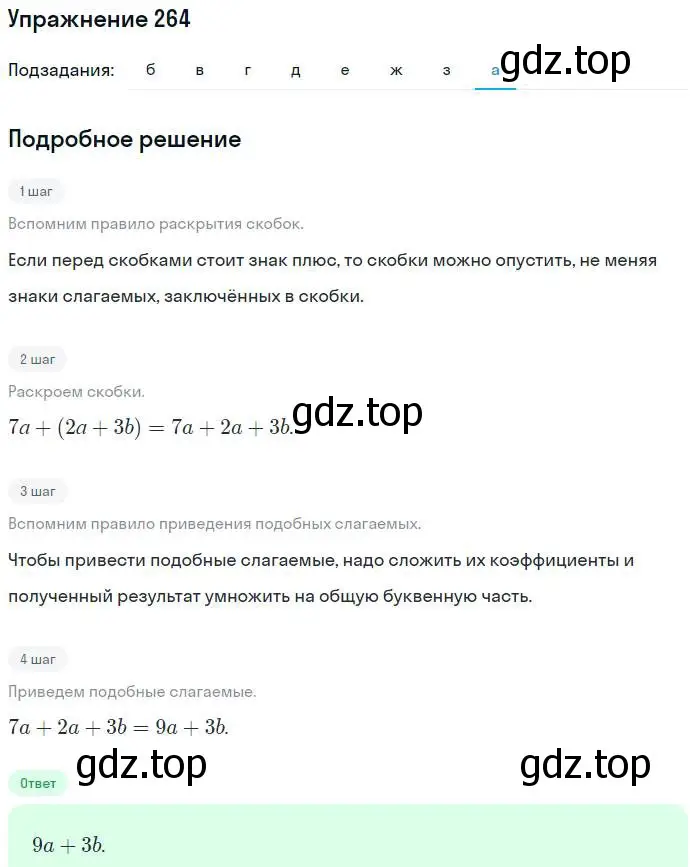 Упражнение 264

Подзадания: б в г д е ж з а gdz.top

Подробное решение

1 шаг

Вспомним правило раскрытия скобок.

Если перед скобками стоит знак плюс, то скобки можно опустить, не меняя знаки слагаемых, заключённых в скобки.

2 шаг

Раскроем скобки.

$7a + (2a + 3b) = 7a + 2a + 3b.$ gdz.top

3 шаг

Вспомним правило приведения подобных слагаемых.

Чтобы привести подобные слагаемые, надо сложить их коэффициенты и полученный результат умножить на общую буквенную часть.

4 шаг

Приведем подобные слагаемые.

$7a + 2a + 3b = 9a + 3b.$

gdz.top gdz.top

Ответ

$9a + 3b.$